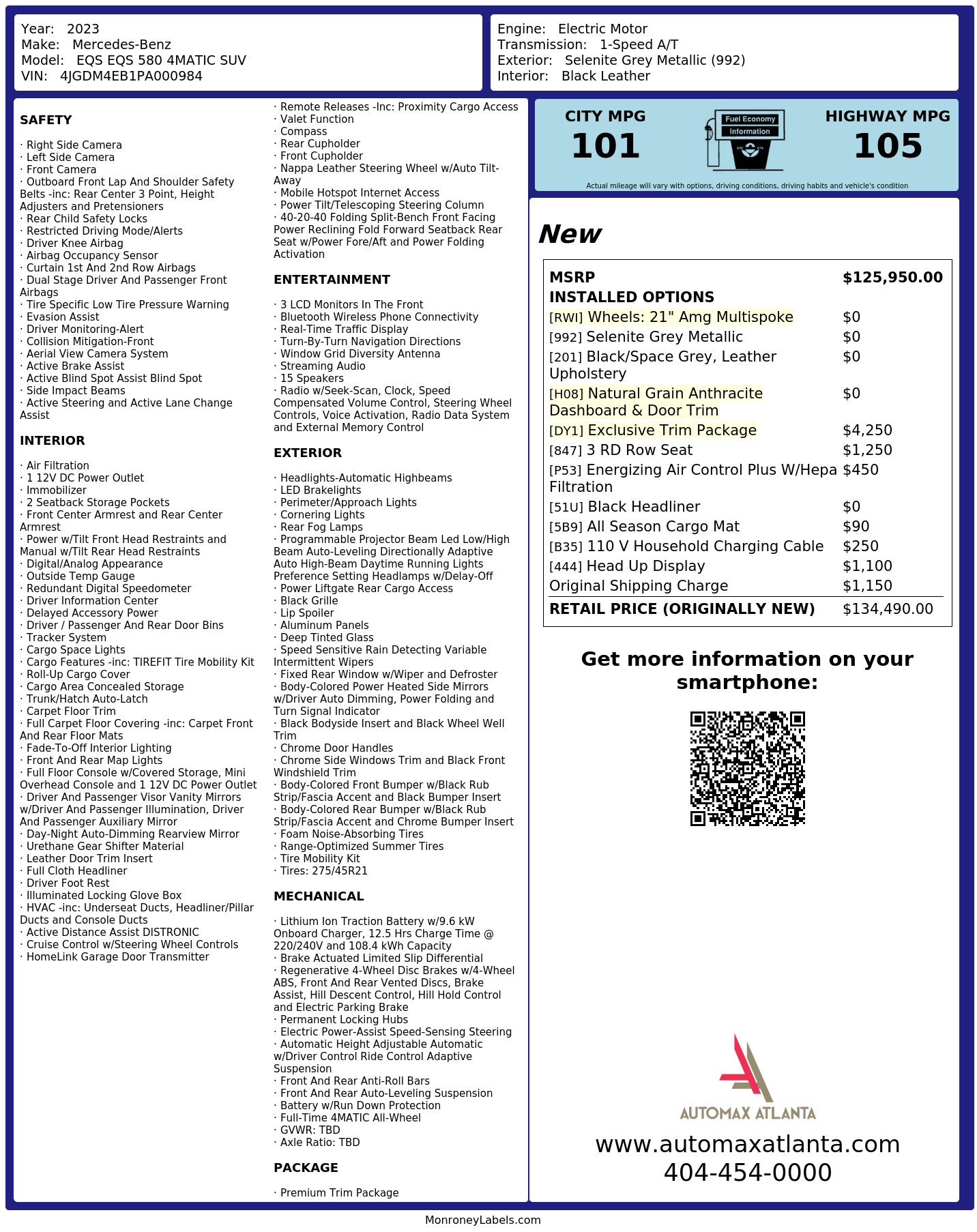 Year: 2023
Make: Mercedes-Benz
Model: EQS EQS 580 4MATIC SUV
VIN: 4JGDM4EB1PA000984

Engine: Electric Motor
Transmission: 1-Speed A/T
Exterior: Selenite Grey Metallic (992)
Interior: Black Leather

SAFETY

· Right Side Camera
· Left Side Camera
· Front Camera
· Outboard Front Lap And Shoulder Safety Belts -inc: Rear Center 3 Point, Height Adjusters and Pretensioners
· Rear Child Safety Locks
· Restricted Driving Mode/Alerts
· Driver Knee Airbag
· Airbag Occupancy Sensor
· Curtain 1st And 2nd Row Airbags
· Dual Stage Driver And Passenger Front Airbags
· Tire Specific Low Tire Pressure Warning
· Evasion Assist
· Driver Monitoring-Alert
· Collision Mitigation-Front
· Aerial View Camera System
· Active Brake Assist
· Active Blind Spot Assist Blind Spot
· Side Impact Beams
· Active Steering and Active Lane Change Assist

INTERIOR

· Air Filtration
· 1 12V DC Power Outlet
· Immobilizer
· 2 Seatback Storage Pockets
· Front Center Armrest and Rear Center Armrest
· Power w/Tilt Front Head Restraints and Manual w/Tilt Rear Head Restraints
· Digital/Analog Appearance
· Outside Temp Gauge
· Redundant Digital Speedometer
· Driver Information Center
· Delayed Accessory Power
· Driver / Passenger And Rear Door Bins
· Tracker System
· Cargo Space Lights
· Cargo Features -inc: TIREFIT Tire Mobility Kit
· Roll-Up Cargo Cover
· Cargo Area Concealed Storage
· Trunk/Hatch Auto-Latch
· Carpet Floor Trim
· Full Carpet Floor Covering -inc: Carpet Front And Rear Floor Mats
· Fade-To-Off Interior Lighting
· Front And Rear Map Lights
· Full Floor Console w/Covered Storage, Mini Overhead Console and 1 12V DC Power Outlet
· Driver And Passenger Visor Vanity Mirrors w/Driver And Passenger Illumination, Driver And Passenger Auxiliary Mirror
· Day-Night Auto-Dimming Rearview Mirror
· Urethane Gear Shifter Material
· Leather Door Trim Insert
· Full Cloth Headliner
· Driver Foot Rest
· Illuminated Locking Glove Box
· HVAC -inc: Underseat Ducts, Headliner/Pillar Ducts and Console Ducts
· Active Distance Assist DISTRONIC
· Cruise Control w/Steering Wheel Controls
· HomeLink Garage Door Transmitter
· Remote Releases -Inc: Proximity Cargo Access
· Valet Function
· Compass
· Rear Cupholder
· Front Cupholder
· Nappa Leather Steering Wheel w/Auto Tilt-Away
· Mobile Hotspot Internet Access
· Power Tilt/Telescoping Steering Column
· 40-20-40 Folding Split-Bench Front Facing Power Reclining Fold Forward Seatback Rear Seat w/Power Fore/Aft and Power Folding Activation

ENTERTAINMENT

· 3 LCD Monitors In The Front
· Bluetooth Wireless Phone Connectivity
· Real-Time Traffic Display
· Turn-By-Turn Navigation Directions
· Window Grid Diversity Antenna
· Streaming Audio
· 15 Speakers
· Radio w/Seek-Scan, Clock, Speed Compensated Volume Control, Steering Wheel Controls, Voice Activation, Radio Data System and External Memory Control

EXTERIOR

· Headlights-Automatic Highbeams
· LED Brakelights
· Perimeter/Approach Lights
· Cornering Lights
· Rear Fog Lamps
· Programmable Projector Beam Led Low/High Beam Auto-Leveling Directionally Adaptive Auto High-Beam Daytime Running Lights Preference Setting Headlamps w/Delay-Off
· Power Liftgate Rear Cargo Access
· Black Grille
· Lip Spoiler
· Aluminum Panels
· Deep Tinted Glass
· Speed Sensitive Rain Detecting Variable Intermittent Wipers
· Fixed Rear Window w/Wiper and Defroster
· Body-Colored Power Heated Side Mirrors w/Driver Auto Dimming, Power Folding and Turn Signal Indicator
· Black Bodyside Insert and Black Wheel Well Trim
· Chrome Door Handles
· Chrome Side Windows Trim and Black Front Windshield Trim
· Body-Colored Front Bumper w/Black Rub Strip/Fascia Accent and Black Bumper Insert
· Body-Colored Rear Bumper w/Black Rub Strip/Fascia Accent and Chrome Bumper Insert
· Foam Noise-Absorbing Tires
· Range-Optimized Summer Tires
· Tire Mobility Kit
· Tires: 275/45R21

MECHANICAL

· Lithium Ion Traction Battery w/9.6 kW Onboard Charger, 12.5 Hrs Charge Time @ 220/240V and 108.4 kWh Capacity
· Brake Actuated Limited Slip Differential
· Regenerative 4-Wheel Disc Brakes w/4-Wheel ABS, Front And Rear Vented Discs, Brake Assist, Hill Descent Control, Hill Hold Control and Electric Parking Brake
· Permanent Locking Hubs
· Electric Power-Assist Speed-Sensing Steering
· Automatic Height Adjustable Automatic w/Driver Control Ride Control Adaptive Suspension
· Front And Rear Anti-Roll Bars
· Front And Rear Auto-Leveling Suspension
· Battery w/Run Down Protection
· Full-Time 4MATIC All-Wheel
· GVWR: TBD
· Axle Ratio: TBD

PACKAGE

· Premium Trim Package

CITY MPG
101
Fuel Economy Information
HIGHWAY MPG
105
Actual mileage will vary with options, driving conditions, driving habits and vehicle's condition

New

| MSRP | $125,950.00 |
|---|---|
| INSTALLED OPTIONS | |
| [RWI] Wheels: 21" Amg Multispoke | $0 |
| [992] Selenite Grey Metallic | $0 |
| [201] Black/Space Grey, Leather Upholstery | $0 |
| [H08] Natural Grain Anthracite Dashboard & Door Trim | $0 |
| [DY1] Exclusive Trim Package | $4,250 |
| [847] 3 RD Row Seat | $1,250 |
| [P53] Energizing Air Control Plus W/Hepa Filtration | $450 |
| [51U] Black Headliner | $0 |
| [5B9] All Season Cargo Mat | $90 |
| [B35] 110 V Household Charging Cable | $250 |
| [444] Head Up Display | $1,100 |
| Original Shipping Charge | $1,150 |
| RETAIL PRICE (ORIGINALLY NEW) | $134,490.00 |

Get more information on your smartphone:

AUTOMAX ATLANTA
www.automaxatlanta.com
404-454-0000

MonroneyLabels.com